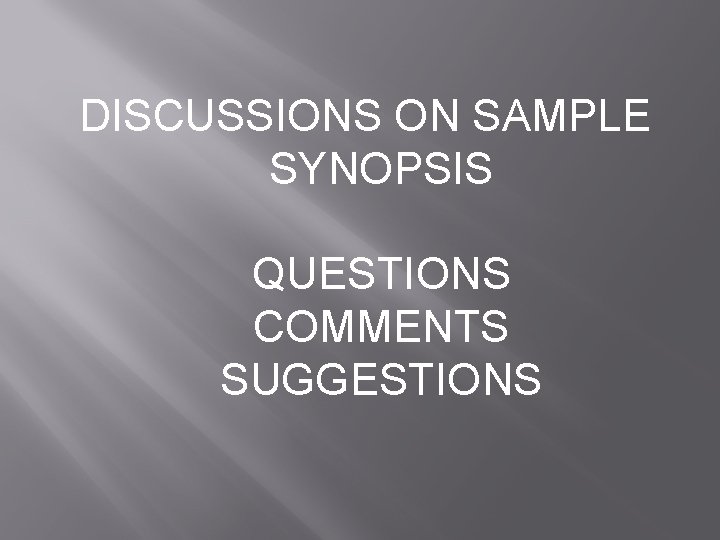 DISCUSSIONS ON SAMPLE SYNOPSIS

QUESTIONS
COMMENTS
SUGGESTIONS